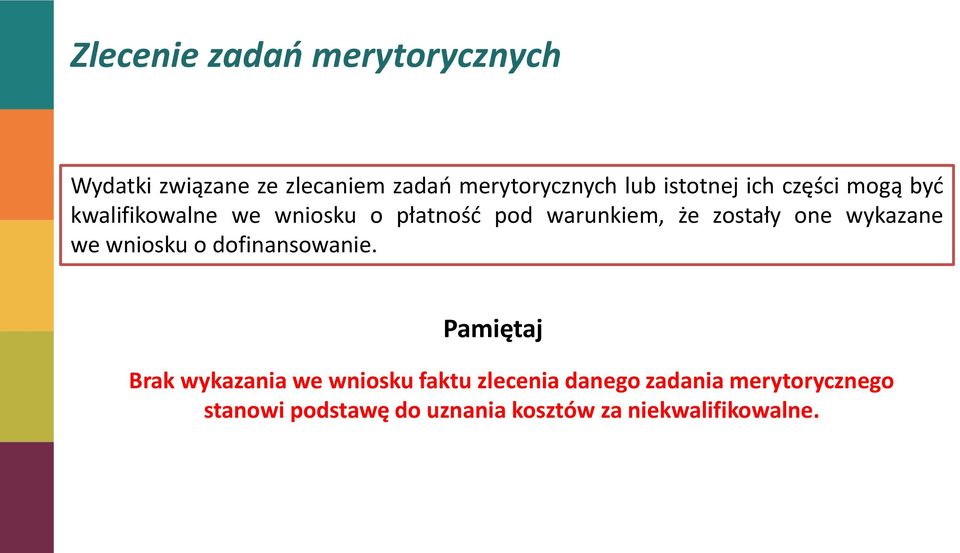 Zlecenie zadań merytorycznych

Wydatki związane ze zlecaniem zadań merytorycznych lub istotnej ich części mogą być kwalifikowalne we wniosku o płatność pod warunkiem, że zostały one wykazane we wniosku o dofinansowanie.

Pamiętaj

Brak wykazania we wniosku faktu zlecenia danego zadania merytorycznego stanowi podstawę do uznania kosztów za niekwalifikowalne.